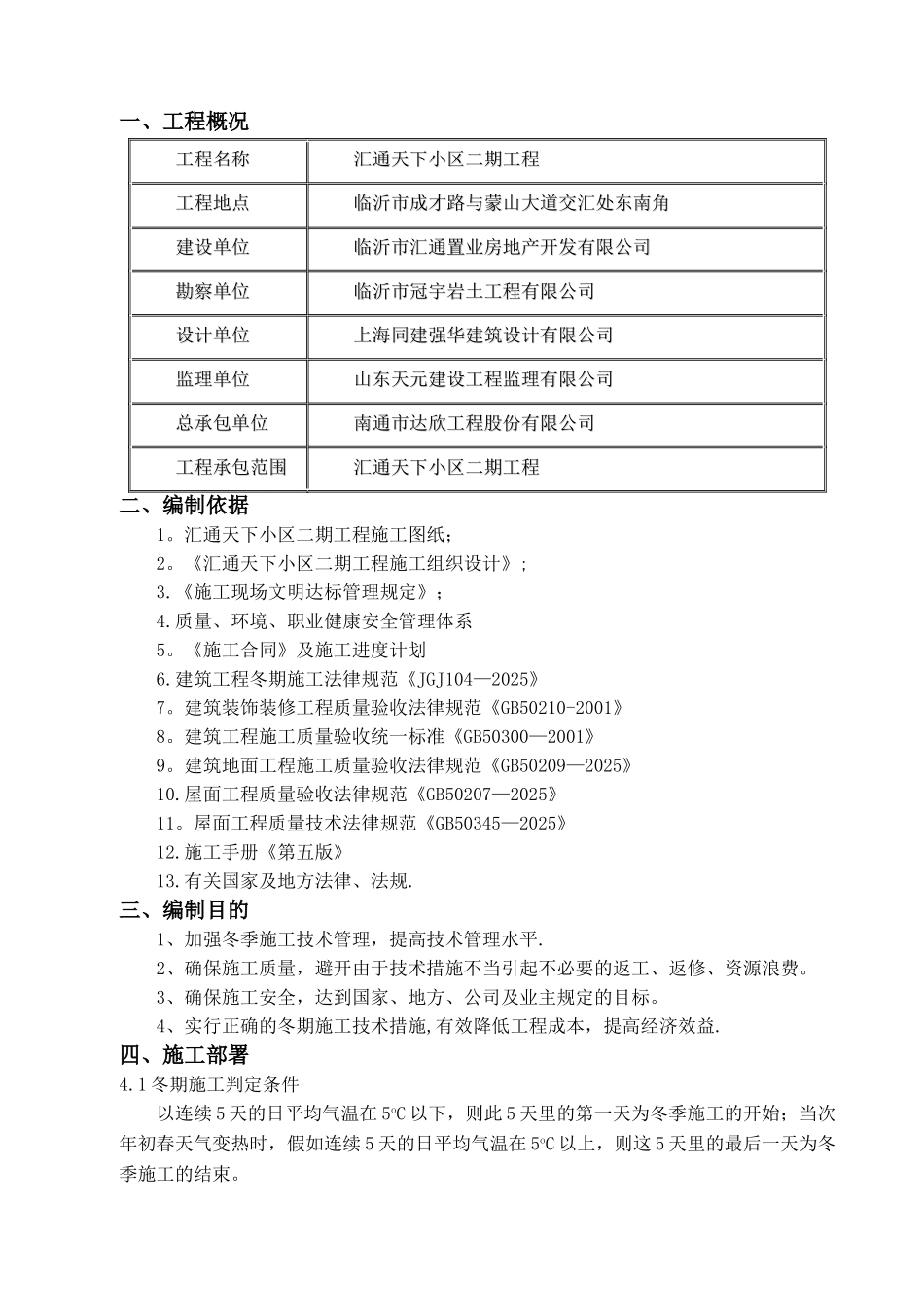 一、工程概况

| 工程名称 | 汇通天下小区二期工程 |
|---|---|
| 工程地点 | 临沂市成才路与蒙山大道交汇处东南角 |
| 建设单位 | 临沂市汇通置业房地产开发有限公司 |
| 勘察单位 | 临沂市冠宇岩土工程有限公司 |
| 设计单位 | 上海同建强华建筑设计有限公司 |
| 监理单位 | 山东天元建设工程监理有限公司 |
| 总承包单位 | 南通市达欣工程股份有限公司 |
| 工程承包范围 | 汇通天下小区二期工程 |

二、编制依据

1。汇通天下小区二期工程施工图纸；
2。《汇通天下小区二期工程施工组织设计》；
3.《施工现场文明达标管理规定》；
4.质量、环境、职业健康安全管理体系
5。《施工合同》及施工进度计划
6.建筑工程冬期施工法律规范《JGJ104—2025》
7。建筑装饰装修工程质量验收法律规范《GB50210-2001》
8。建筑工程施工质量验收统一标准《GB50300—2001》
9。建筑地面工程施工质量验收法律规范《GB50209—2025》
10.屋面工程质量验收法律规范《GB50207—2025》
11。屋面工程质量技术法律规范《GB50345—2025》
12.施工手册《第五版》
13.有关国家及地方法律、法规.

三、编制目的

1、加强冬季施工技术管理，提高技术管理水平.
2、确保施工质量，避开由于技术措施不当引起不必要的返工、返修、资源浪费。
3、确保施工安全，达到国家、地方、公司及业主规定的目标。
4、实行正确的冬期施工技术措施,有效降低工程成本，提高经济效益.

四、施工部署

4.1冬期施工判定条件

以连续5天的日平均气温在5℃以下，则此5天里的第一天为冬季施工的开始；当次年初春天气变热时，假如连续5天的日平均气温在5℃以上，则这5天里的最后一天为冬季施工的结束。